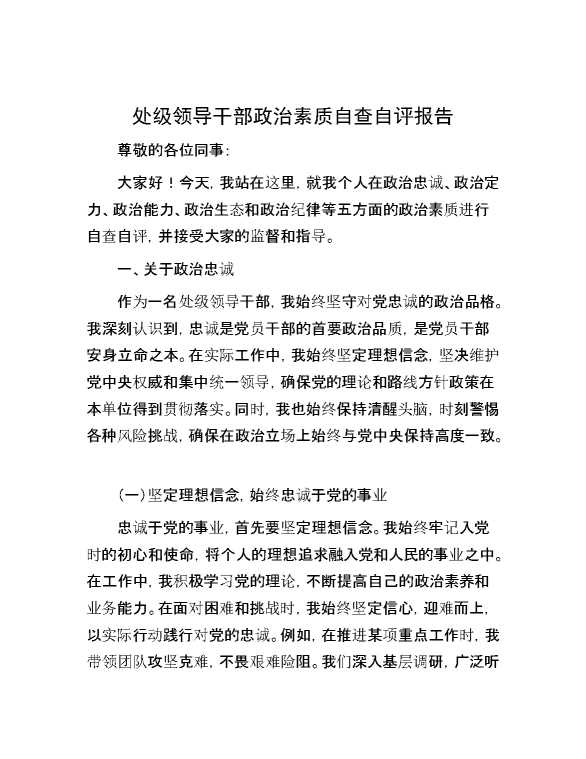 处级领导干部政治素质自查自评报告

尊敬的各位同事：

大家好！今天，我站在这里，就我个人在政治忠诚、政治定力、政治能力、政治生态和政治纪律等五方面的政治素质进行自查自评，并接受大家的监督和指导。

一、关于政治忠诚

作为一名处级领导干部，我始终坚守对党忠诚的政治品格。我深刻认识到，忠诚是党员干部的首要政治品质，是党员干部安身立命之本。在实际工作中，我始终坚定理想信念，坚决维护党中央权威和集中统一领导，确保党的理论和路线方针政策在本单位得到贯彻落实。同时，我也始终保持清醒头脑，时刻警惕各种风险挑战，确保在政治立场上始终与党中央保持高度一致。

（一）坚定理想信念，始终忠诚于党的事业

忠诚于党的事业，首先要坚定理想信念。我始终牢记入党时的初心和使命，将个人的理想追求融入党和人民的事业之中。在工作中，我积极学习党的理论，不断提高自己的政治素养和业务能力。在面对困难和挑战时，我始终坚定信心，迎难而上，以实际行动践行对党的忠诚。例如，在推进某项重点工作时，我带领团队攻坚克难，不畏艰难险阻。我们深入基层调研，广泛听